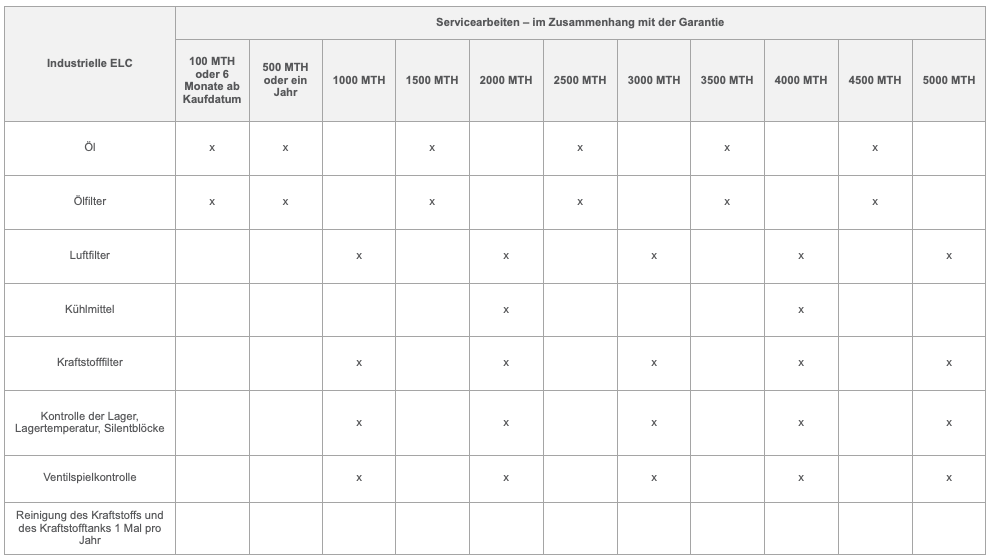 | Industrielle ELC | Servicearbeiten – im Zusammenhang mit der Garantie | | | | | | | | | | |
|---|---|---|---|---|---|---|---|---|---|---|---|
| | 100 MTH oder 6 Monate ab Kaufdatum | 500 MTH oder ein Jahr | 1000 MTH | 1500 MTH | 2000 MTH | 2500 MTH | 3000 MTH | 3500 MTH | 4000 MTH | 4500 MTH | 5000 MTH |
| Öl | x | x | | x | | x | | x | | x | |
| Ölfilter | x | x | | x | | x | | x | | x | |
| Luftfilter | | | x | | x | | x | | x | | x |
| Kühlmittel | | | | | x | | | | x | | |
| Kraftstofffilter | | | x | | x | | x | | x | | x |
| Kontrolle der Lager, Lagertemperatur, Silentblöcke | | | x | | x | | x | | x | | x |
| Ventilspielkontrolle | | | x | | x | | x | | x | | x |
| Reinigung des Kraftstoffs und des Kraftstofftanks 1 Mal pro Jahr | | | | | | | | | | | |